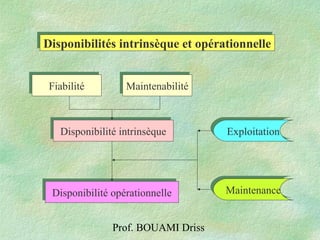 Disponibilités intrinsèque et opérationnelle

Fiabilité

Maintenabilité

Disponibilité intrinsèque

Exploitation

Disponibilité opérationnelle

Maintenance

Prof. BOUAMI Driss